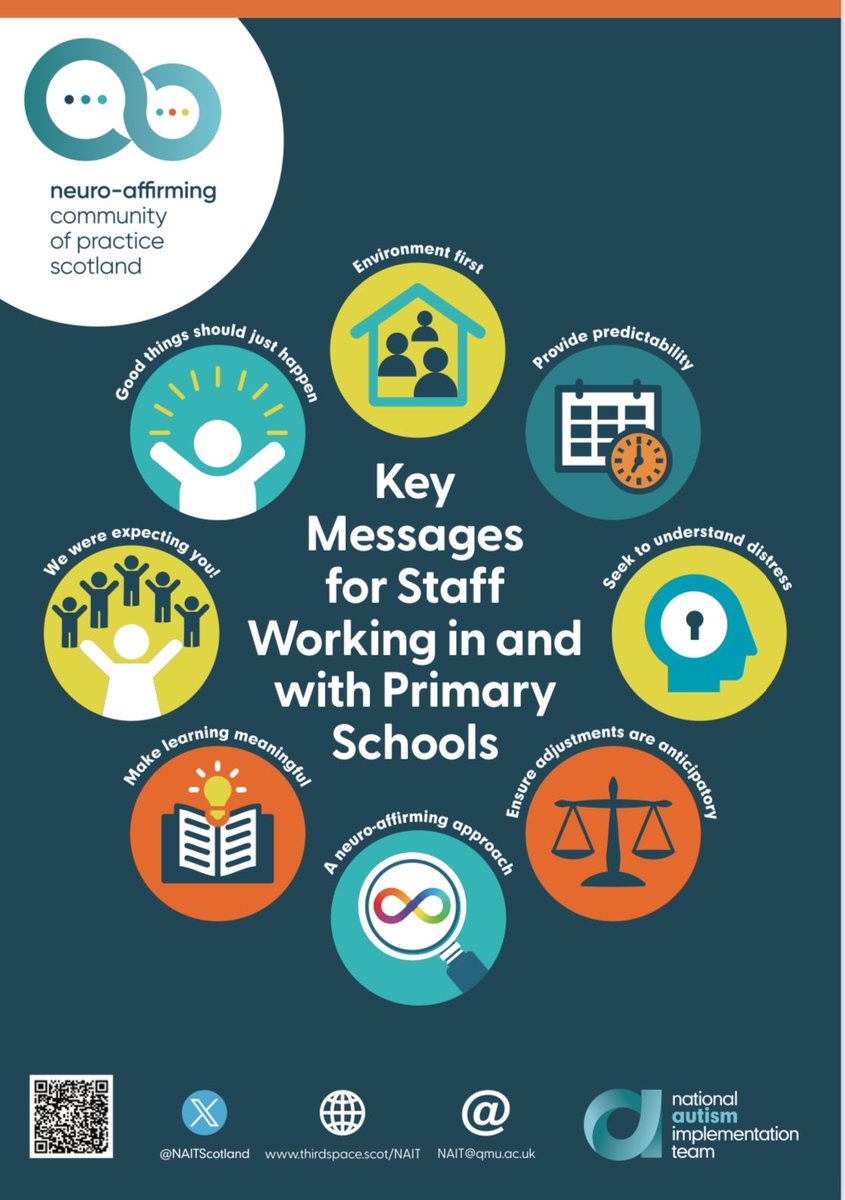 neuro-affirming
community
of practice
scotland

Environment first

Provide predictability

Seek to understand distress

Ensure adjustments are anticipatory

A neuro-affirming approach

Make learning meaningful

We were expecting you!

Good things should just happen

Key Messages for Staff Working in and with Primary Schools

@NAITScotland

www.thirdspace.scot/NAIT

NAIT@qmu.ac.uk

national
autism
implementation
team